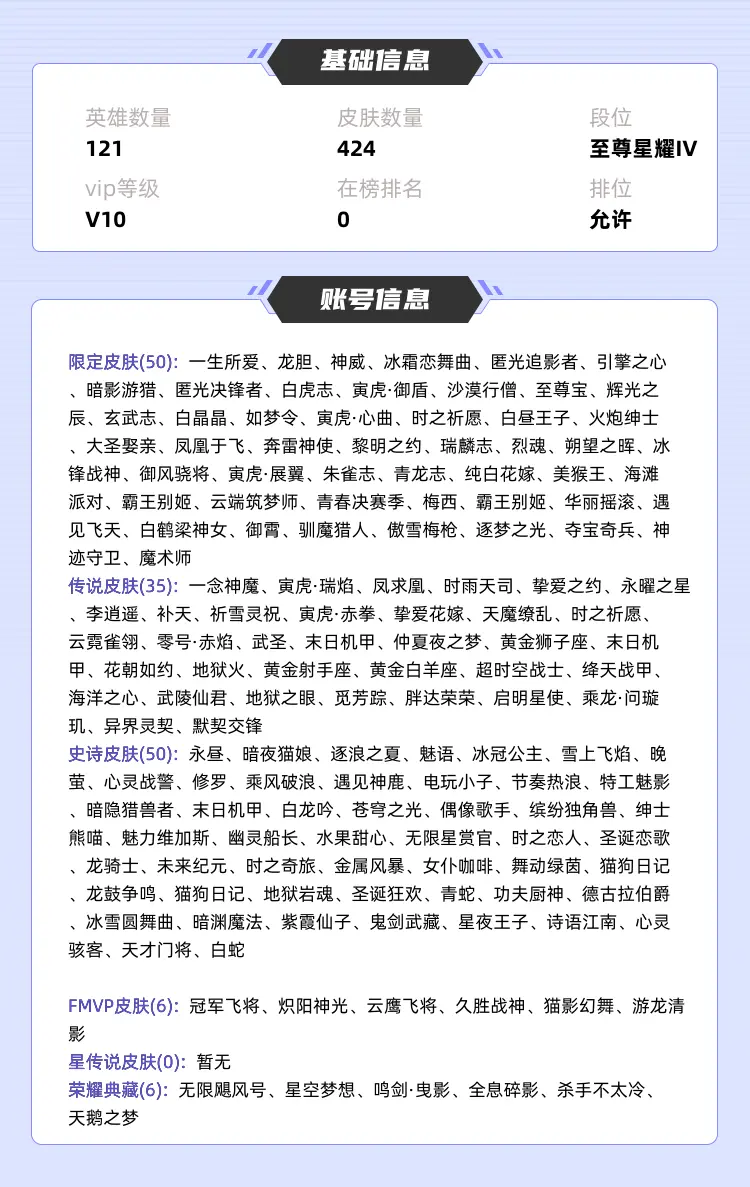 基础信息

英雄数量
121

皮肤数量
424

段位
至尊星耀IV

vip等级
V10

在榜排名
0

排位
允许

账号信息

限定皮肤(50): 一生所爱、龙胆、神威、冰霜恋舞曲、匿光追影者、引擎之心、暗影游猎、匿光决锋者、白虎志、寅虎·御盾、沙漠行僧、至尊宝、辉光之辰、玄武志、白晶晶、如梦令、寅虎·心曲、时之祈愿、白昼王子、火炮绅士、大圣娶亲、凤凰于飞、奔雷神使、黎明之约、瑞麟志、烈魂、朔望之晖、冰锋战神、御风骁将、寅虎·展翼、朱雀志、青龙志、纯白花嫁、美猴王、海滩派对、霸王别姬、云端筑梦师、青春决赛季、梅西、霸王别姬、华丽摇滚、遇见飞天、白鹤梁神女、御霄、驯魔猎人、傲雪梅枪、逐梦之光、夺宝奇兵、神迹守卫、魔术师

传说皮肤(35): 一念神魔、寅虎·瑞焰、凤求凰、时雨天司、挚爱之约、永曜之星、李逍遥、补天、祈雪灵祝、寅虎·赤拳、挚爱花嫁、天魔缭乱、时之祈愿、云霓雀翎、零号·赤焰、武圣、末日机甲、仲夏夜之梦、黄金狮子座、末日机甲、花朝如约、地狱火、黄金射手座、黄金白羊座、超时空战士、绛天战甲、海洋之心、武陵仙君、地狱之眼、觅芳踪、胖达荣荣、启明星使、乘龙·问璇玑、异界灵契、默契交锋

史诗皮肤(50): 永昼、暗夜猫娘、逐浪之夏、魅语、冰冠公主、雪上飞焰、晚萤、心灵战警、修罗、乘风破浪、遇见神鹿、电玩小子、节奏热浪、特工魅影、暗隐猎兽者、末日机甲、白龙吟、苍穹之光、偶像歌手、缤纷独角兽、绅士熊喵、魅力维加斯、幽灵船长、水果甜心、无限星赏官、时之恋人、圣诞恋歌、龙骑士、未来纪元、时之奇旅、金属风暴、女仆咖啡、舞动绿茵、猫狗日记、龙鼓争鸣、猫狗日记、地狱岩魂、圣诞狂欢、青蛇、功夫厨神、德古拉伯爵、冰雪圆舞曲、暗渊魔法、紫霞仙子、鬼剑武藏、星夜王子、诗语江南、心灵骇客、天才门将、白蛇

FMVP皮肤(6): 冠军飞将、炽阳神光、云鹰飞将、久胜战神、猫影幻舞、游龙清影
星传说皮肤(0): 暂无
荣耀典藏(6): 无限飓风号、星空梦想、鸣剑·曳影、全息碎影、杀手不太冷、天鹅之梦